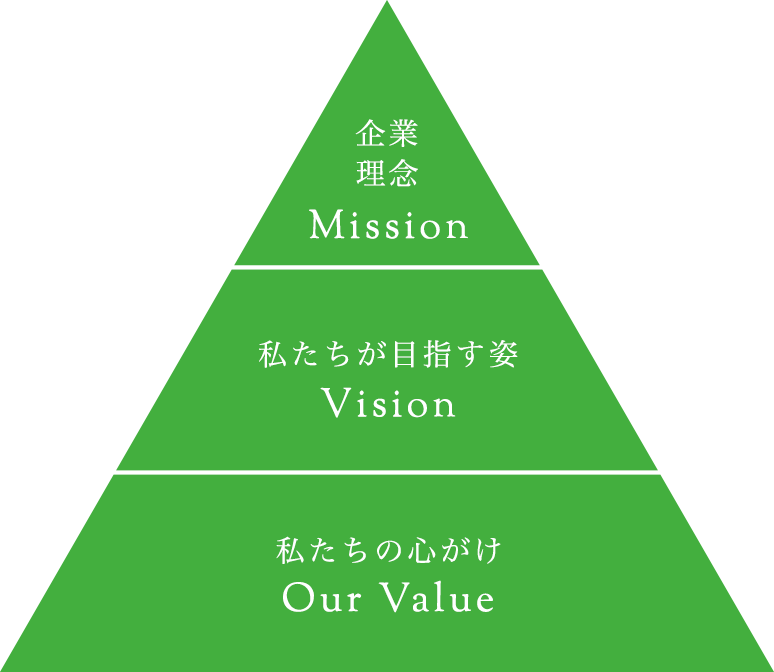 企業
理念
Mission

私たちが目指す姿
Vision

私たちの心がけ
Our Value